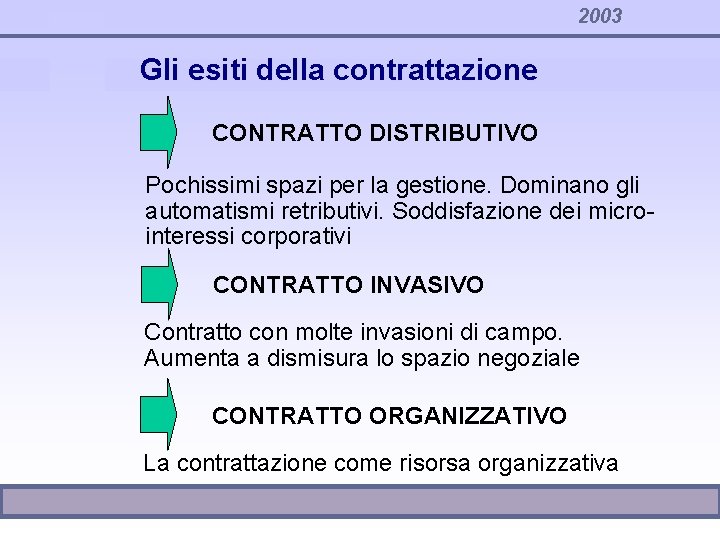 2003

Gli esiti della contrattazione

CONTRATTO DISTRIBUTIVO

Pochissimi spazi per la gestione. Dominano gli automatismi retributivi. Soddisfazione dei micro-interessi corporativi

CONTRATTO INVASIVO

Contratto con molte invasioni di campo. Aumenta a dismisura lo spazio negoziale

CONTRATTO ORGANIZZATIVO

La contrattazione come risorsa organizzativa